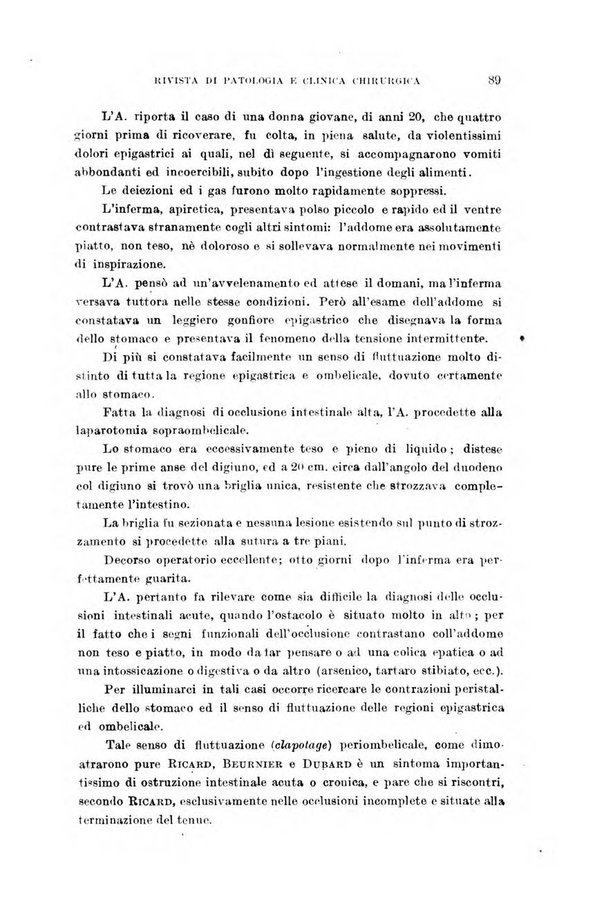 RIVISTA DI PATOLOGIA E CLINICA CHIRURGICA 89

L'A. riporta il caso di una donna giovane, di anni 20, che quattro giorni prima di ricoverare, fu colta, in piena salute, da violentissimi dolori epigastrici ai quali, nel dì seguente, si accompagnarono vomiti abbondanti ed incoercibili, subito dopo l'ingestione degli alimenti.

Le deiezioni ed i gas furono molto rapidamente soppressi.

L'inferma, apiretica, presentava polso piccolo e rapido ed il ventre contrastava stranamente cogli altri sintomi: l'addome era assolutamente piatto, non teso, nè doloroso e si sollevava normalmente nei movimenti di inspirazione.

L'A. pensò ad un'avvelenamento ed attese il domani, ma l'inferma versava tuttora nelle stesse condizioni. Però all'esame dell'addome si constatava un leggiero gonfiore epigastrico che disegnava la forma dello stomaco e presentava il fenomeno della tensione intermittente.

Di più si constatava facilmente un senso di fluttuazione molto distinto di tutta la regione epigastrica e ombelicale, dovuto certamente allo stomaco.

Fatta la diagnosi di occlusione intestinale alta, l'A. procedette alla laparotomia sopraombelicale.

Lo stomaco era eccessivamente teso e pieno di liquido; distese pure le prime anse del digiuno, ed a 20 cm. circa dall'angolo del duodeno col digiuno si trovò una briglia unica, resistente che strozzava completamente l'intestino.

La briglia fu sezionata e nessuna lesione esistendo sul punto di strozzamento si procedette alla sutura a tre piani.

Decorso operatorio eccellente; otto giorni dopo l'inferma era perfettamente guarita.

L'A. pertanto fa rilevare come sia difficile la diagnosi delle occlusioni intestinali acute, quando l'ostacolo è situato molto in alto; per il fatto che i segni funzionali dell'occlusione contrastano coll'addome non teso e piatto, in modo da far pensare o ad una colica epatica o ad una intossicazione o digestiva o da altro (arsenico, tartaro stibiato, ecc.).

Per illuminarci in tali casi occorre ricercare le contrazioni peristalliche dello stomaco ed il senso di fluttuazione delle regioni epigastrica ed ombelicale.

Tale senso di fluttuazione (clapotage) periombelicale, come dimostrarono pure RICARD, BEURNIER e DUBARD è un sintoma importantissimo di ostruzione intestinale acuta o cronica, e pare che si riscontri, secondo RICARD, esclusivamente nelle occlusioni incomplete e situate alla terminazione del tenue.